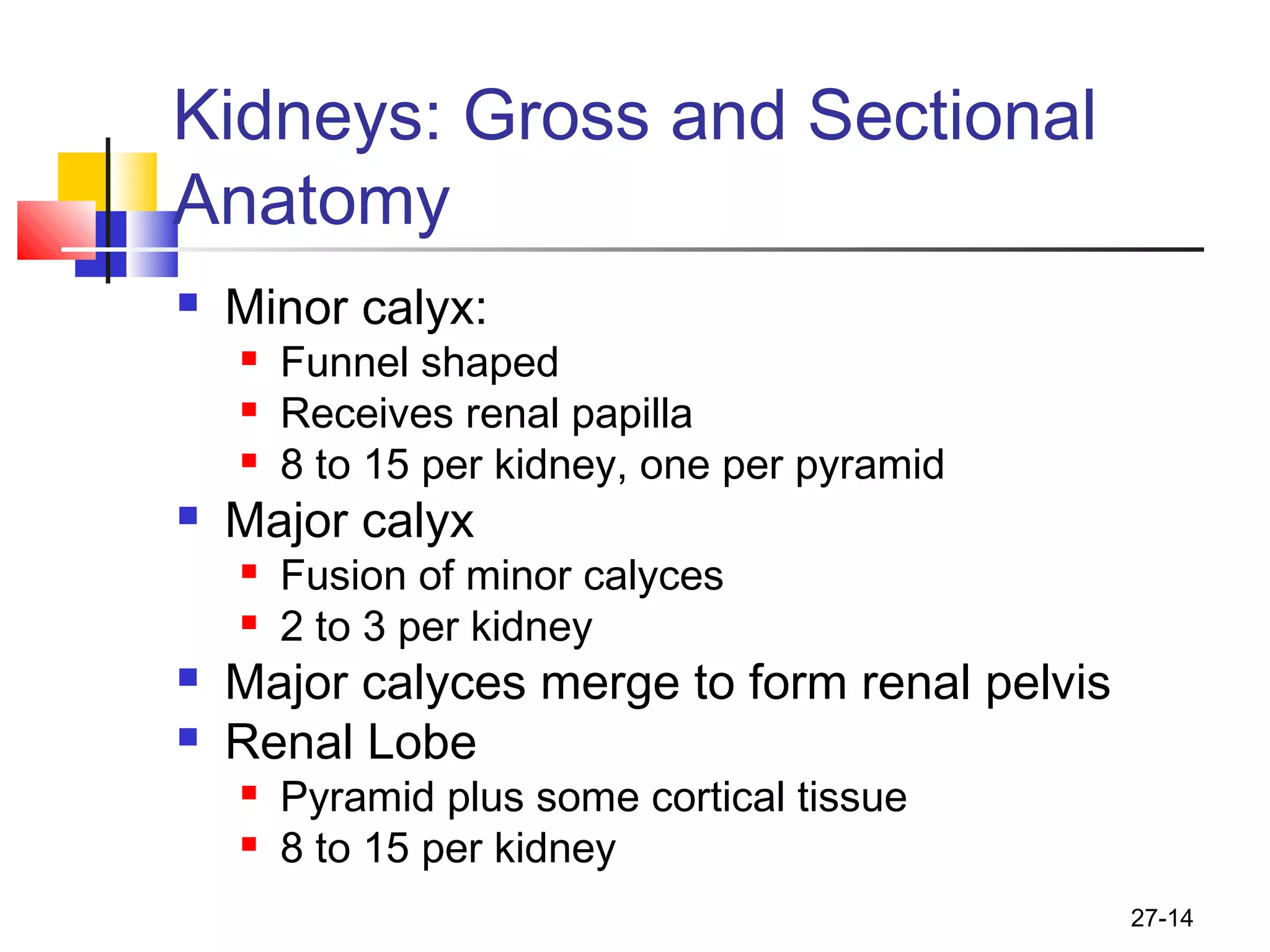 Kidneys: Gross and Sectional Anatomy

• Minor calyx:
• Funnel shaped
• Receives renal papilla
• 8 to 15 per kidney, one per pyramid
• Major calyx
• Fusion of minor calyces
• 2 to 3 per kidney
• Major calyces merge to form renal pelvis
• Renal Lobe
• Pyramid plus some cortical tissue
• 8 to 15 per kidney

27-14